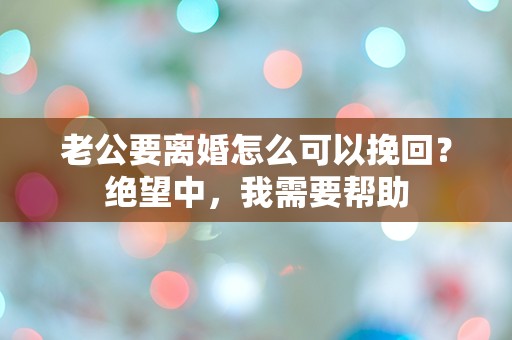 老公要离婚怎么可以挽回？绝望中，我需要帮助